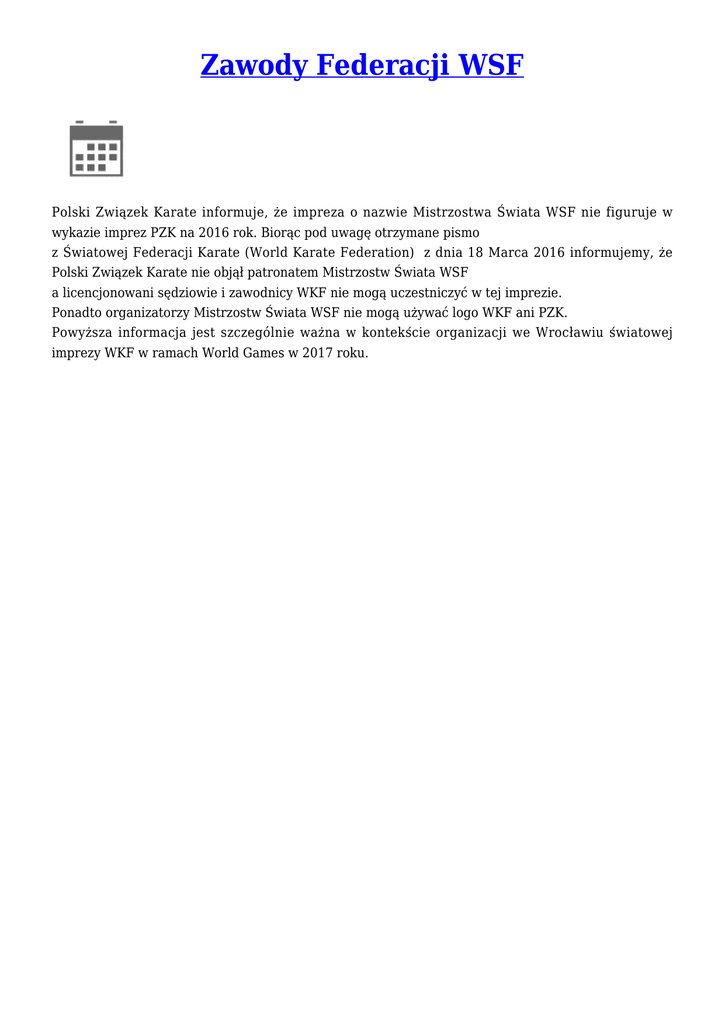 Zawody Federacji WSF

Polski Związek Karate informuje, że impreza o nazwie Mistrzostwa Świata WSF nie figuruje w wykazie imprez PZK na 2016 rok. Biorąc pod uwagę otrzymane pismo
z Światowej Federacji Karate (World Karate Federation) z dnia 18 Marca 2016 informujemy, że Polski Związek Karate nie objął patronatem Mistrzostw Świata WSF
a licencjonowani sędziowie i zawodnicy WKF nie mogą uczestniczyć w tej imprezie.
Ponadto organizatorzy Mistrzostw Świata WSF nie mogą używać logo WKF ani PZK.
Powyższa informacja jest szczególnie ważna w kontekście organizacji we Wrocławiu światowej imprezy WKF w ramach World Games w 2017 roku.